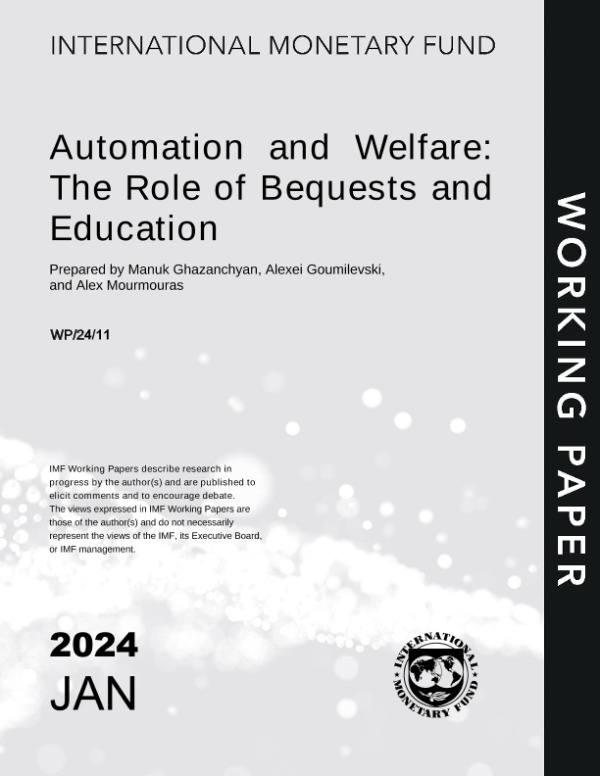 INTERNATIONAL MONETARY FUND

Automation and Welfare: The Role of Bequests and Education

Prepared by Manuk Ghazanchyan, Alexei Goumilevski, and Alex Mourmouras

WP/24/11

IMF Working Papers describe research in progress by the author(s) and are published to elicit comments and to encourage debate. The views expressed in IMF Working Papers are those of the author(s) and do not necessarily represent the views of the IMF, its Executive Board, or IMF management.

2024
JAN

INTERNATIONAL MONETARY FUND

WORKING PAPER